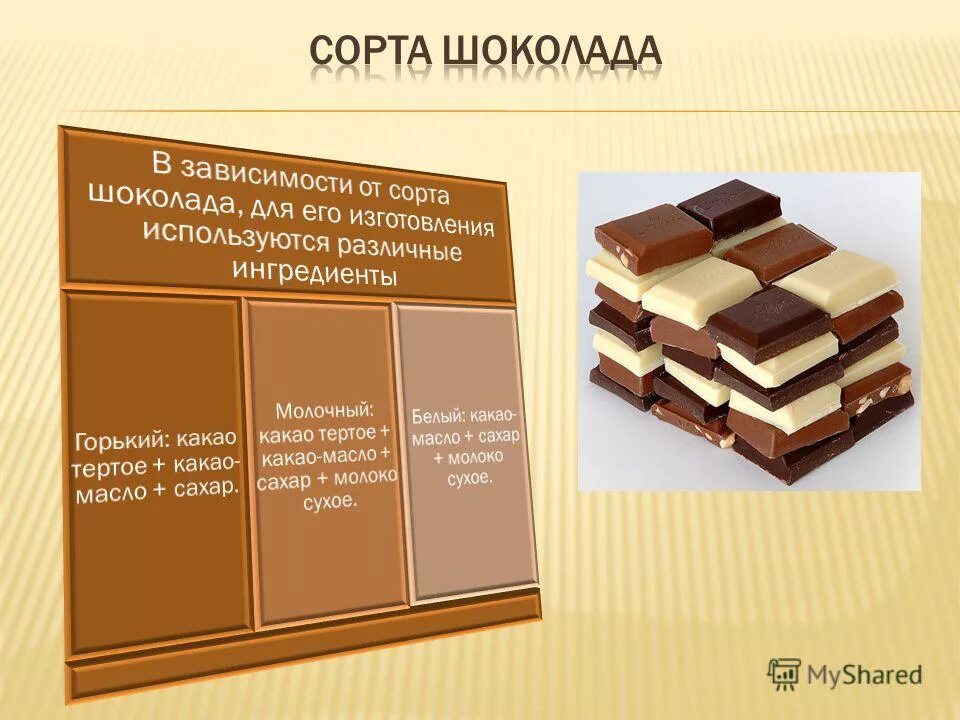 СОРТА ШОКОЛАДА

В зависимости от сорта шоколада, для его изготовления используются различные ингредиенты

Горький: какао тертое + какао-масло + сахар.

Молочный: какао тертое + какао-масло + сахар + молоко сухое.

Белый: какао-масло + сахар + молоко сухое.

MyShared